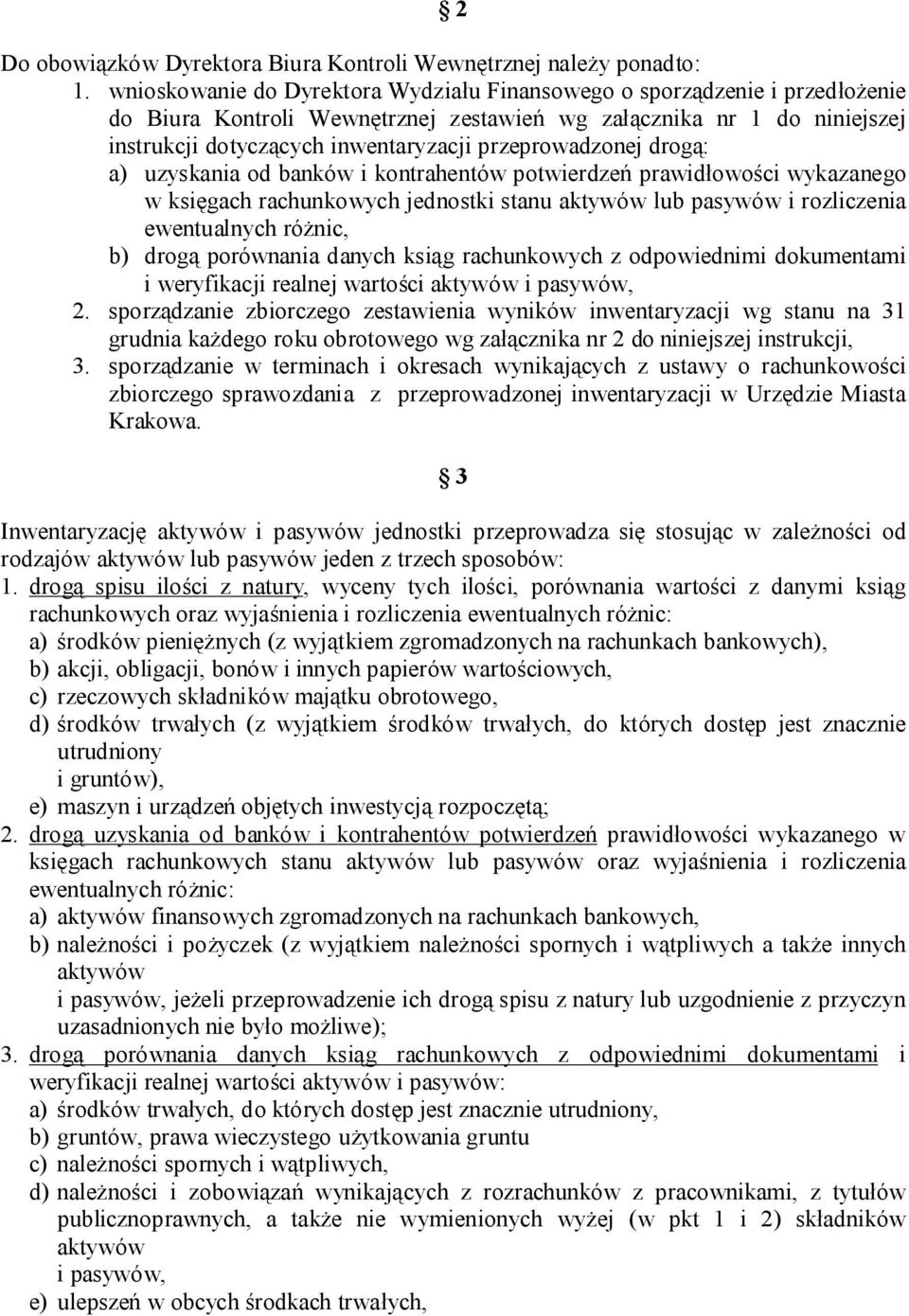 § 2

Do obowiązków Dyrektora Biura Kontroli Wewnętrznej należy ponadto:
1. wnioskowanie do Dyrektora Wydziału Finansowego o sporządzenie i przedłożenie do Biura Kontroli Wewnętrznej zestawień wg załącznika nr 1 do niniejszej instrukcji dotyczących inwentaryzacji przeprowadzonej drogą:
a) uzyskania od banków i kontrahentów potwierdzeń prawidłowości wykazanego w księgach rachunkowych jednostki stanu aktywów lub pasywów i rozliczenia ewentualnych różnic,
b) drogą porównania danych ksiąg rachunkowych z odpowiednimi dokumentami i weryfikacji realnej wartości aktywów i pasywów,
2. sporządzanie zbiorczego zestawienia wyników inwentaryzacji wg stanu na 31 grudnia każdego roku obrotowego wg załącznika nr 2 do niniejszej instrukcji,
3. sporządzanie w terminach i okresach wynikających z ustawy o rachunkowości zbiorczego sprawozdania z przeprowadzonej inwentaryzacji w Urzędzie Miasta Krakowa.

§ 3

Inwentaryzację aktywów i pasywów jednostki przeprowadza się stosując w zależności od rodzajów aktywów lub pasywów jeden z trzech sposobów:
1. drogą spisu ilości z natury, wyceny tych ilości, porównania wartości z danymi ksiąg rachunkowych oraz wyjaśnienia i rozliczenia ewentualnych różnic:
a) środków pieniężnych (z wyjątkiem zgromadzonych na rachunkach bankowych),
b) akcji, obligacji, bonów i innych papierów wartościowych,
c) rzeczowych składników majątku obrotowego,
d) środków trwałych (z wyjątkiem środków trwałych, do których dostęp jest znacznie utrudniony
i gruntów),
e) maszyn i urządzeń objętych inwestycją rozpoczętą;
2. drogą uzyskania od banków i kontrahentów potwierdzeń prawidłowości wykazanego w księgach rachunkowych stanu aktywów lub pasywów oraz wyjaśnienia i rozliczenia ewentualnych różnic:
a) aktywów finansowych zgromadzonych na rachunkach bankowych,
b) należności i pożyczek (z wyjątkiem należności spornych i wątpliwych a także innych aktywów
i pasywów, jeżeli przeprowadzenie ich drogą spisu z natury lub uzgodnienie z przyczyn uzasadnionych nie było możliwe);
3. drogą porównania danych ksiąg rachunkowych z odpowiednimi dokumentami i weryfikacji realnej wartości aktywów i pasywów:
a) środków trwałych, do których dostęp jest znacznie utrudniony,
b) gruntów, prawa wieczystego użytkowania gruntu
c) należności spornych i wątpliwych,
d) należności i zobowiązań wynikających z rozrachunków z pracownikami, z tytułów publicznoprawnych, a także nie wymienionych wyżej (w pkt 1 i 2) składników aktywów
i pasywów,
e) ulepszeń w obcych środkach trwałych,